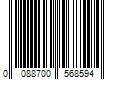 0 088700 568594